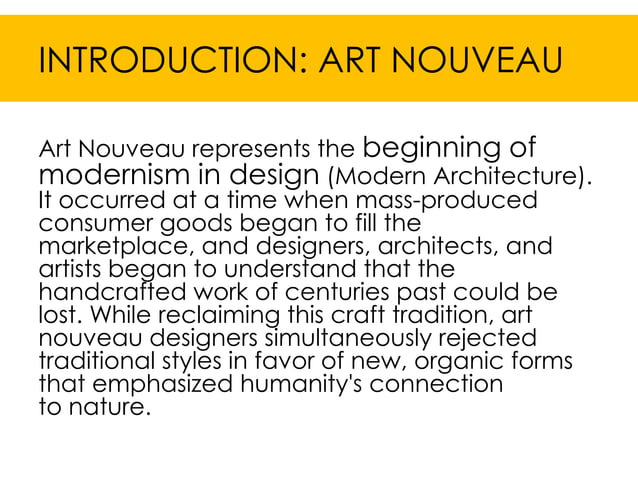 INTRODUCTION: ART NOUVEAU

Art Nouveau represents the beginning of modernism in design (Modern Architecture). It occurred at a time when mass-produced consumer goods began to fill the marketplace, and designers, architects, and artists began to understand that the handcrafted work of centuries past could be lost. While reclaiming this craft tradition, art nouveau designers simultaneously rejected traditional styles in favor of new, organic forms that emphasized humanity's connection to nature.